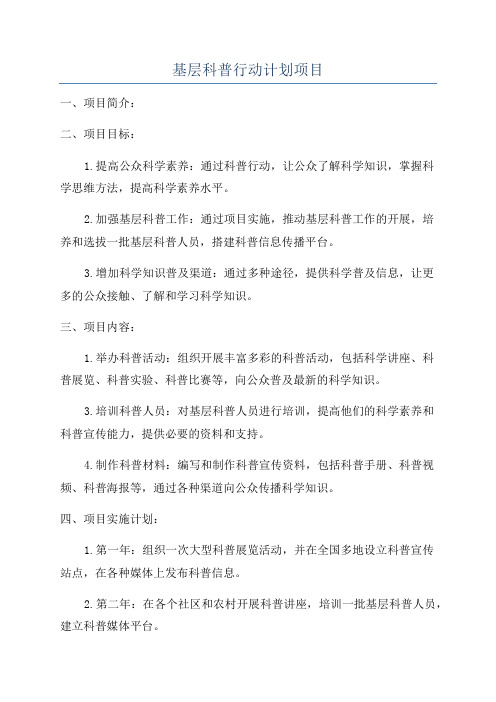 基层科普行动计划项目

一、项目简介：

二、项目目标：

1.提高公众科学素养：通过科普行动，让公众了解科学知识，掌握科学思维方法，提高科学素养水平。

2.加强基层科普工作：通过项目实施，推动基层科普工作的开展，培养和选拔一批基层科普人员，搭建科普信息传播平台。

3.增加科学知识普及渠道：通过多种途径，提供科学普及信息，让更多的公众接触、了解和学习科学知识。

三、项目内容：

1.举办科普活动：组织开展丰富多彩的科普活动，包括科学讲座、科普展览、科普实验、科普比赛等，向公众普及最新的科学知识。

3.培训科普人员：对基层科普人员进行培训，提高他们的科学素养和科普宣传能力，提供必要的资料和支持。

4.制作科普材料：编写和制作科普宣传资料，包括科普手册、科普视频、科普海报等，通过各种渠道向公众传播科学知识。

四、项目实施计划：

1.第一年：组织一次大型科普展览活动，并在全国多地设立科普宣传站点，在各种媒体上发布科普信息。

2.第二年：在各个社区和农村开展科普讲座，培训一批基层科普人员，建立科普媒体平台。